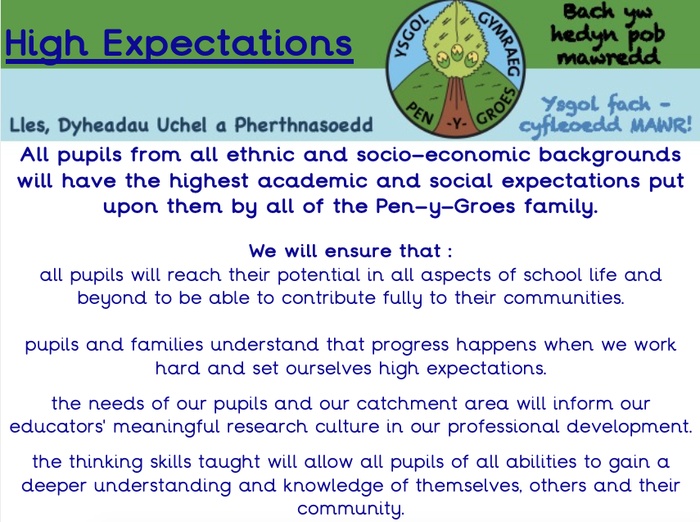 High Expectations

YSGOL GYMRAEG PEN -Y- GROES

Bach yw hedyn pob mawredd

Lles, Dyheadau Uchel a Pherthnasoedd

Ysgol fach - cyfleoedd MAWR!

All pupils from all ethnic and socio-economic backgrounds will have the highest academic and social expectations put upon them by all of the Pen-y-Groes family.

We will ensure that :
all pupils will reach their potential in all aspects of school life and beyond to be able to contribute fully to their communities.

pupils and families understand that progress happens when we work hard and set ourselves high expectations.

the needs of our pupils and our catchment area will inform our educators' meaningful research culture in our professional development.

the thinking skills taught will allow all pupils of all abilities to gain a deeper understanding and knowledge of themselves, others and their community.